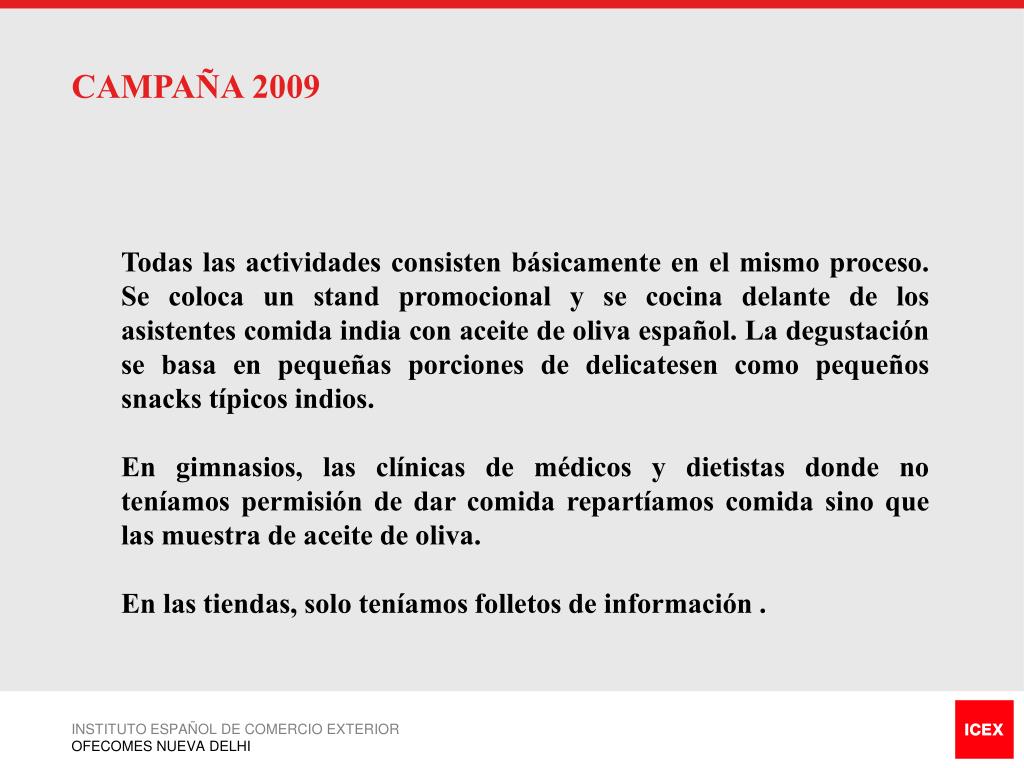 CAMPAÑA 2009

Todas las actividades consisten básicamente en el mismo proceso. Se coloca un stand promocional y se cocina delante de los asistentes comida india con aceite de oliva español. La degustación se basa en pequeñas porciones de delicatesen como pequeños snacks típicos indios.

En gimnasios, las clínicas de médicos y dietistas donde no teníamos permisión de dar comida repartíamos comida sino que las muestra de aceite de oliva.

En las tiendas, solo teníamos folletos de información .

INSTITUTO ESPAÑOL DE COMERCIO EXTERIOR
OFECOMES NUEVA DELHI

ICEX